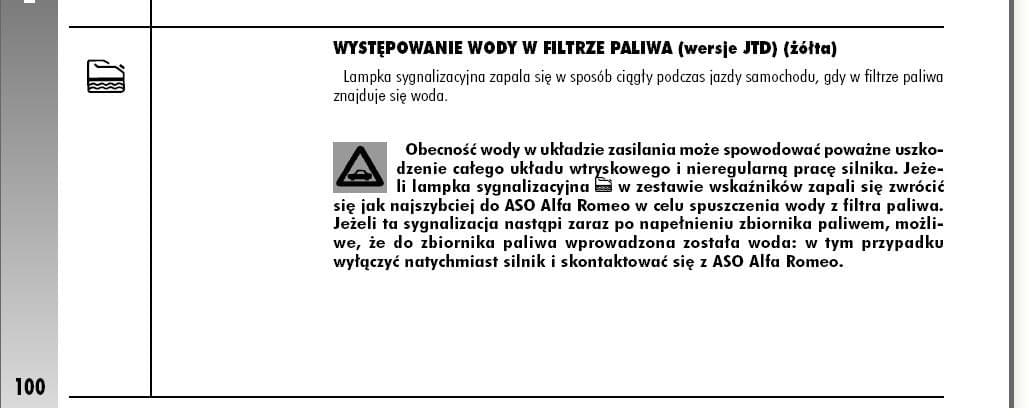 WYSTĘPOWANIE WODY W FILTRZE PALIWA (wersje JTD) (żółta)

Lampka sygnalizacyjna zapala się w sposób ciągły podczas jazdy samochodu, gdy w filtrze paliwa znajduje się woda.

Obecność wody w układzie zasilania może spowodować poważne uszkodzenie całego układu wtryskowego i nieregularną pracę silnika. Jeżeli lampka sygnalizacyjna w zestawie wskaźników zapali się zwrócić się jak najszybciej do ASO Alfa Romeo w celu spuszczenia wody z filtra paliwa. Jeżeli ta sygnalizacja nastąpi zaraz po napełnieniu zbiornika paliwem, możliwe, że do zbiornika paliwa wprowadzona została woda: w tym przypadku wyłączyć natychmiast silnik i skontaktować się z ASO Alfa Romeo.

100